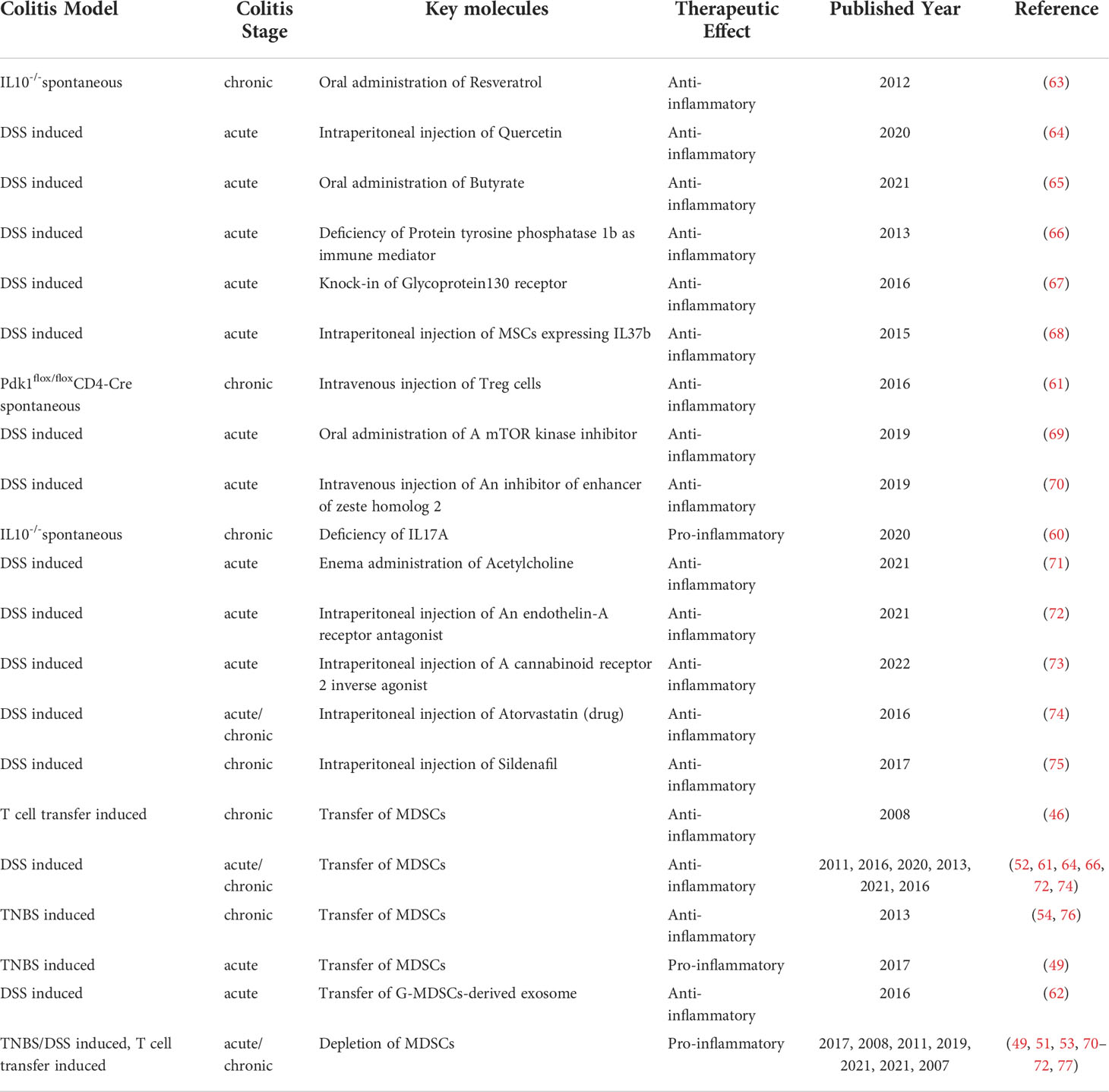 | Colitis Model | Colitis Stage | Key molecules | Therapeutic Effect | Published Year | Reference |
|---|---|---|---|---|---|
| IL10$^{-/-}$spontaneous | chronic | Oral administration of Resveratrol | Anti-inflammatory | 2012 | (63) |
| DSS induced | acute | Intraperitoneal injection of Quercetin | Anti-inflammatory | 2020 | (64) |
| DSS induced | acute | Oral administration of Butyrate | Anti-inflammatory | 2021 | (65) |
| DSS induced | acute | Deficiency of Protein tyrosine phosphatase 1b as immune mediator | Anti-inflammatory | 2013 | (66) |
| DSS induced | acute | Knock-in of Glycoprotein130 receptor | Anti-inflammatory | 2016 | (67) |
| DSS induced | acute | Intraperitoneal injection of MSCs expressing IL37b | Anti-inflammatory | 2015 | (68) |
| Pdk1$^{flox/flox}$CD4-Cre spontaneous | chronic | Intravenous injection of Treg cells | Anti-inflammatory | 2016 | (61) |
| DSS induced | acute | Oral administration of A mTOR kinase inhibitor | Anti-inflammatory | 2019 | (69) |
| DSS induced | acute | Intravenous injection of An inhibitor of enhancer of zeste homolog 2 | Anti-inflammatory | 2019 | (70) |
| IL10$^{-/-}$spontaneous | chronic | Deficiency of IL17A | Pro-inflammatory | 2020 | (60) |
| DSS induced | acute | Enema administration of Acetylcholine | Anti-inflammatory | 2021 | (71) |
| DSS induced | acute | Intraperitoneal injection of An endothelin-A receptor antagonist | Anti-inflammatory | 2021 | (72) |
| DSS induced | acute | Intraperitoneal injection of A cannabinoid receptor 2 inverse agonist | Anti-inflammatory | 2022 | (73) |
| DSS induced | acute/ chronic | Intraperitoneal injection of Atorvastatin (drug) | Anti-inflammatory | 2016 | (74) |
| DSS induced | chronic | Intraperitoneal injection of Sildenafil | Anti-inflammatory | 2017 | (75) |
| T cell transfer induced | chronic | Transfer of MDSCs | Anti-inflammatory | 2008 | (46) |
| DSS induced | acute/ chronic | Transfer of MDSCs | Anti-inflammatory | 2011, 2016, 2020, 2013, 2021, 2016 | (52, 61, 64, 66, 72, 74) |
| TNBS induced | chronic | Transfer of MDSCs | Anti-inflammatory | 2013 | (54, 76) |
| TNBS induced | acute | Transfer of MDSCs | Pro-inflammatory | 2017 | (49) |
| DSS induced | acute | Transfer of G-MDSCs-derived exosome | Anti-inflammatory | 2016 | (62) |
| TNBS/DSS induced, T cell transfer induced | acute/ chronic | Depletion of MDSCs | Pro-inflammatory | 2017, 2008, 2011, 2019, 2021, 2021, 2007 | (49, 51, 53, 70–72, 77) |